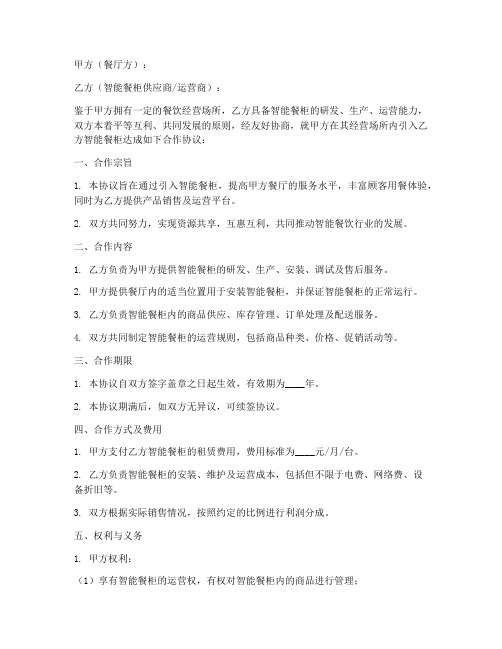 甲方（餐厅方）：

乙方（智能餐柜供应商/运营商）：

鉴于甲方拥有一定的餐饮经营场所，乙方具备智能餐柜的研发、生产、运营能力，双方本着平等互利、共同发展的原则，经友好协商，就甲方在其经营场所内引入乙方智能餐柜达成如下合作协议：

一、合作宗旨

1. 本协议旨在通过引入智能餐柜，提高甲方餐厅的服务水平，丰富顾客用餐体验，同时为乙方提供产品销售及运营平台。

2. 双方共同努力，实现资源共享，互惠互利，共同推动智能餐饮行业的发展。

二、合作内容

1. 乙方负责为甲方提供智能餐柜的研发、生产、安装、调试及售后服务。

2. 甲方提供餐厅内的适当位置用于安装智能餐柜，并保证智能餐柜的正常运行。

3. 乙方负责智能餐柜内的商品供应、库存管理、订单处理及配送服务。

4. 双方共同制定智能餐柜的运营规则，包括商品种类、价格、促销活动等。

三、合作期限

1. 本协议自双方签字盖章之日起生效，有效期为____年。

2. 本协议期满后，如双方无异议，可续签协议。

四、合作方式及费用

1. 甲方支付乙方智能餐柜的租赁费用，费用标准为____元/月/台。

2. 乙方负责智能餐柜的安装、维护及运营成本，包括但不限于电费、网络费、设备折旧等。

3. 双方根据实际销售情况，按照约定的比例进行利润分成。

五、权利与义务

1. 甲方权利：

（1）享有智能餐柜的运营权，有权对智能餐柜内的商品进行管理；